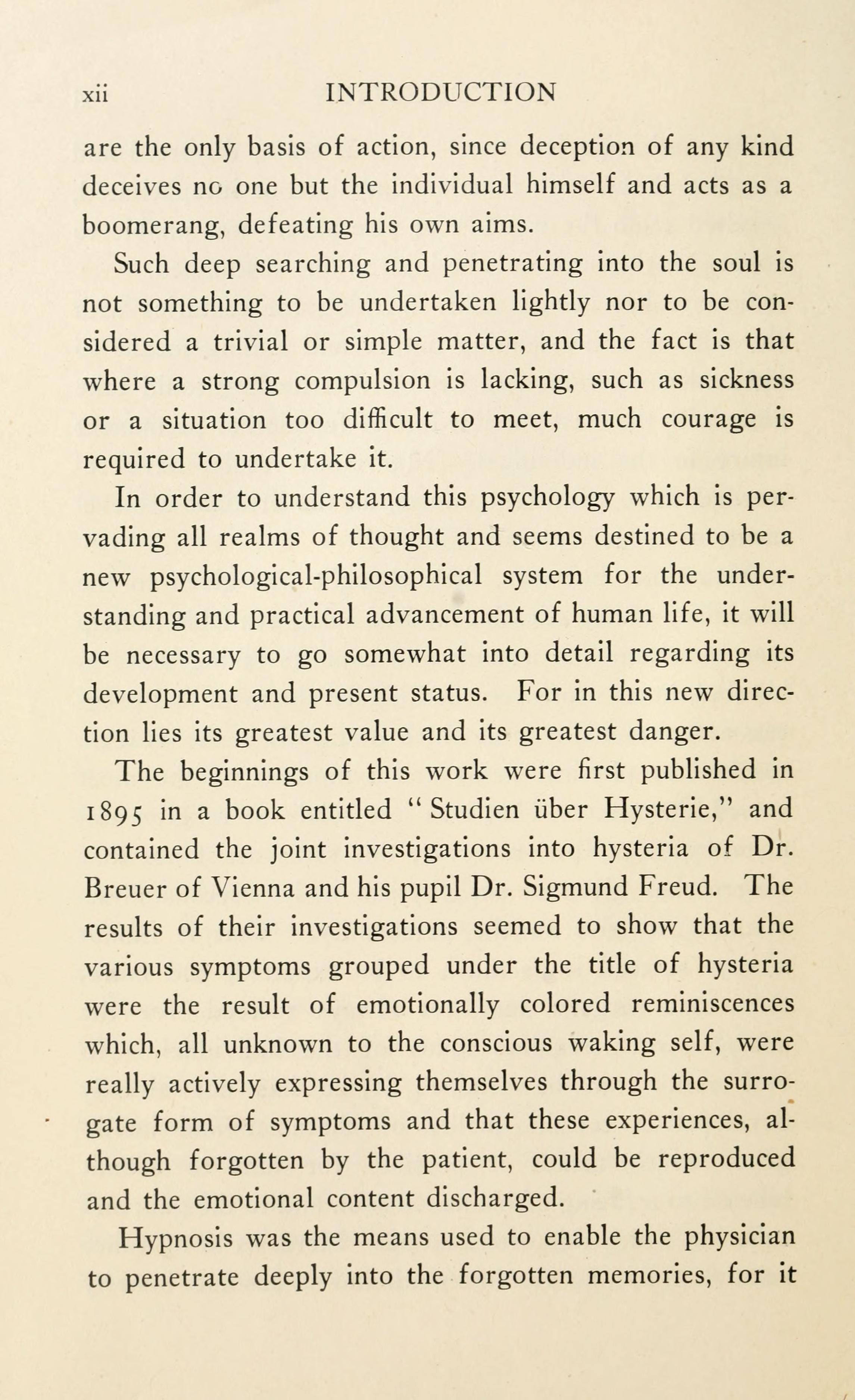 xii INTRODUCTION

are the only basis of action, since deception of any kind deceives no one but the individual himself and acts as a boomerang, defeating his own aims.

Such deep searching and penetrating into the soul is not something to be undertaken lightly nor to be considered a trivial or simple matter, and the fact is that where a strong compulsion is lacking, such as sickness or a situation too difficult to meet, much courage is required to undertake it.

In order to understand this psychology which is pervading all realms of thought and seems destined to be a new psychological-philosophical system for the understanding and practical advancement of human life, it will be necessary to go somewhat into detail regarding its development and present status. For in this new direction lies its greatest value and its greatest danger.

The beginnings of this work were first published in 1895 in a book entitled "Studien über Hysterie," and contained the joint investigations into hysteria of Dr. Breuer of Vienna and his pupil Dr. Sigmund Freud. The results of their investigations seemed to show that the various symptoms grouped under the title of hysteria were the result of emotionally colored reminiscences which, all unknown to the conscious waking self, were really actively expressing themselves through the surrogate form of symptoms and that these experiences, although forgotten by the patient, could be reproduced and the emotional content discharged.

Hypnosis was the means used to enable the physician to penetrate deeply into the forgotten memories, for it